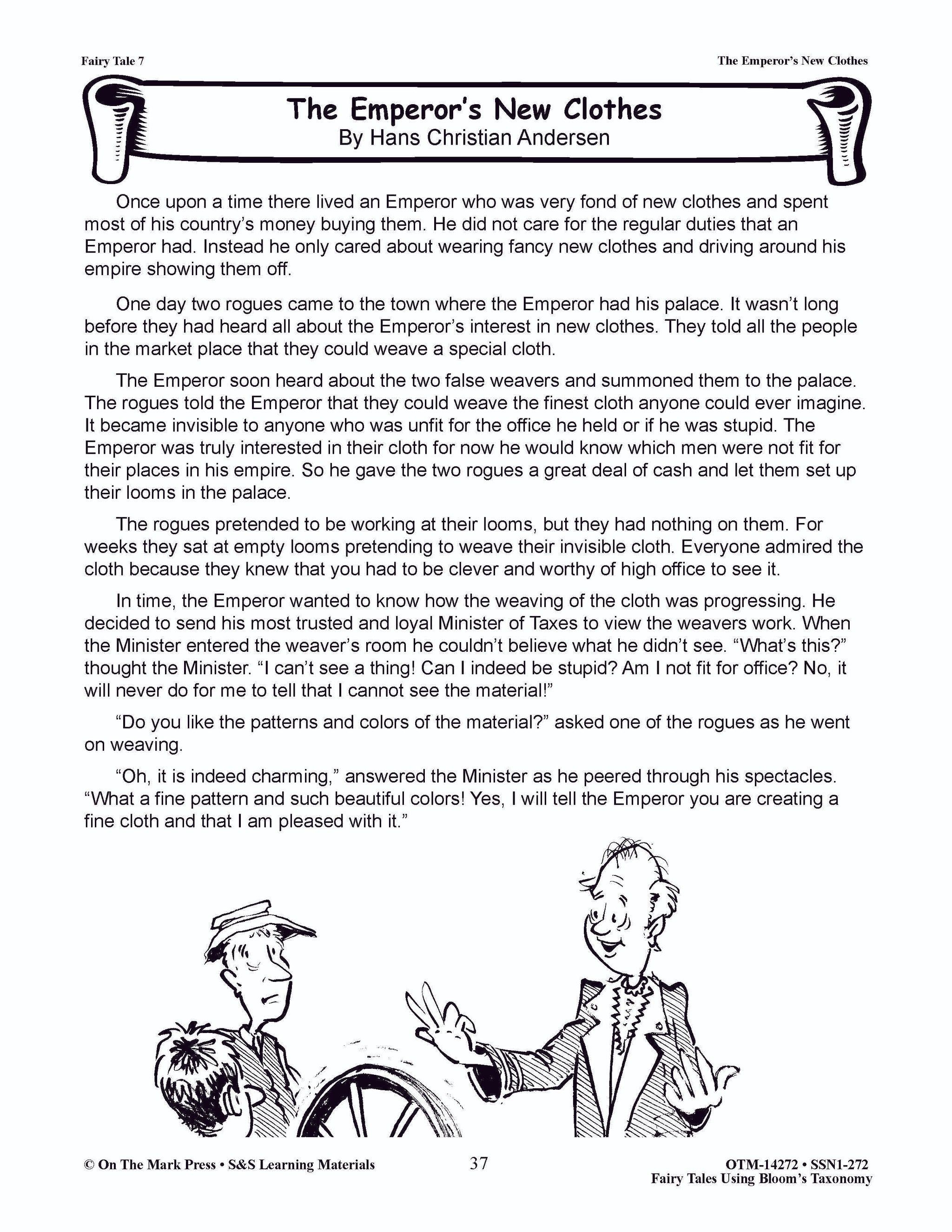 Fairy Tale 7

The Emperor's New Clothes

The Emperor's New Clothes
By Hans Christian Andersen

Once upon a time there lived an Emperor who was very fond of new clothes and spent most of his country's money buying them. He did not care for the regular duties that an Emperor had. Instead he only cared about wearing fancy new clothes and driving around his empire showing them off.

One day two rogues came to the town where the Emperor had his palace. It wasn't long before they had heard all about the Emperor's interest in new clothes. They told all the people in the market place that they could weave a special cloth.

The Emperor soon heard about the two false weavers and summoned them to the palace. The rogues told the Emperor that they could weave the finest cloth anyone could ever imagine. It became invisible to anyone who was unfit for the office he held or if he was stupid. The Emperor was truly interested in their cloth for now he would know which men were not fit for their places in his empire. So he gave the two rogues a great deal of cash and let them set up their looms in the palace.

The rogues pretended to be working at their looms, but they had nothing on them. For weeks they sat at empty looms pretending to weave their invisible cloth. Everyone admired the cloth because they knew that you had to be clever and worthy of high office to see it.

In time, the Emperor wanted to know how the weaving of the cloth was progressing. He decided to send his most trusted and loyal Minister of Taxes to view the weavers work. When the Minister entered the weaver's room he couldn't believe what he didn't see. "What's this?" thought the Minister. "I can't see a thing! Can I indeed be stupid? Am I not fit for office? No, it will never do for me to tell that I cannot see the material!"

"Do you like the patterns and colors of the material?" asked one of the rogues as he went on weaving.

"Oh, it is indeed charming," answered the Minister as he peered through his spectacles. "What a fine pattern and such beautiful colors! Yes, I will tell the Emperor you are creating a fine cloth and that I am pleased with it."

© On The Mark Press • S&S Learning Materials

37

OTM-14272 • SSN1-272
Fairy Tales Using Bloom's Taxonomy